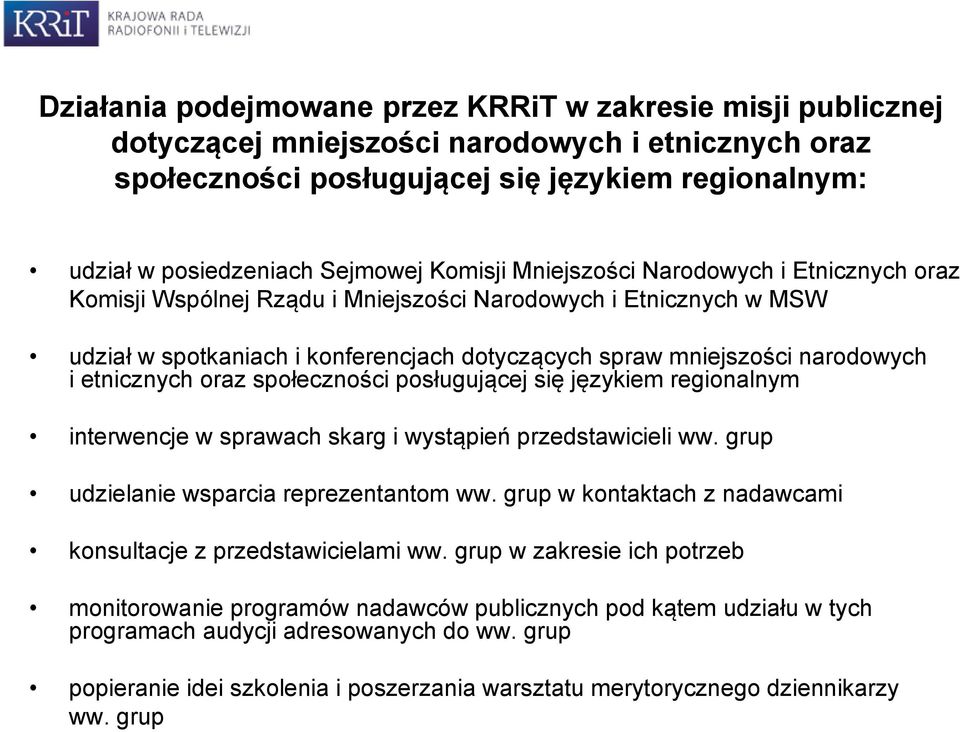 KRRiT KRAJOWA RADA RADIOFONII i TELEWIZJI

Działania podejmowane przez KRRiT w zakresie misji publicznej dotyczącej mniejszości narodowych i etnicznych oraz społeczności posługującej się językiem regionalnym:

• udział w posiedzeniach Sejmowej Komisji Mniejszości Narodowych i Etnicznych oraz Komisji Wspólnej Rządu i Mniejszości Narodowych i Etnicznych w MSW

• udział w spotkaniach i konferencjach dotyczących spraw mniejszości narodowych i etnicznych oraz społeczności posługującej się językiem regionalnym

• interwencje w sprawach skarg i wystąpień przedstawicieli ww. grup

• udzielanie wsparcia reprezentantom ww. grup w kontaktach z nadawcami

• konsultacje z przedstawicielami ww. grup w zakresie ich potrzeb

• monitorowanie programów nadawców publicznych pod kątem udziału w tych programach audycji adresowanych do ww. grup

• popieranie idei szkolenia i poszerzania warsztatu merytorycznego dziennikarzy ww. grup